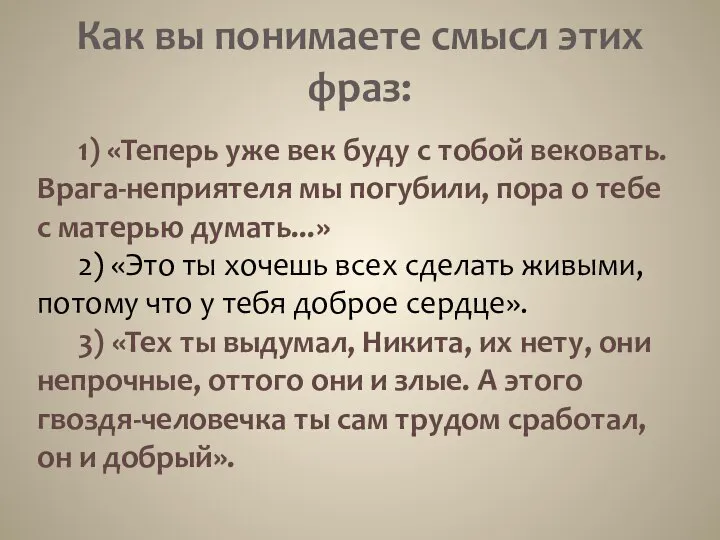 Как вы понимаете смысл этих фраз:

1) «Теперь уже век буду с тобой вековать. Врага-неприятеля мы погубили, пора о тебе с матерью думать...»

2) «Это ты хочешь всех сделать живыми, потому что у тебя доброе сердце».

3) «Тех ты выдумал, Никита, их нету, они непрочные, оттого они и злые. А этого гвоздя-человечка ты сам трудом сработал, он и добрый».